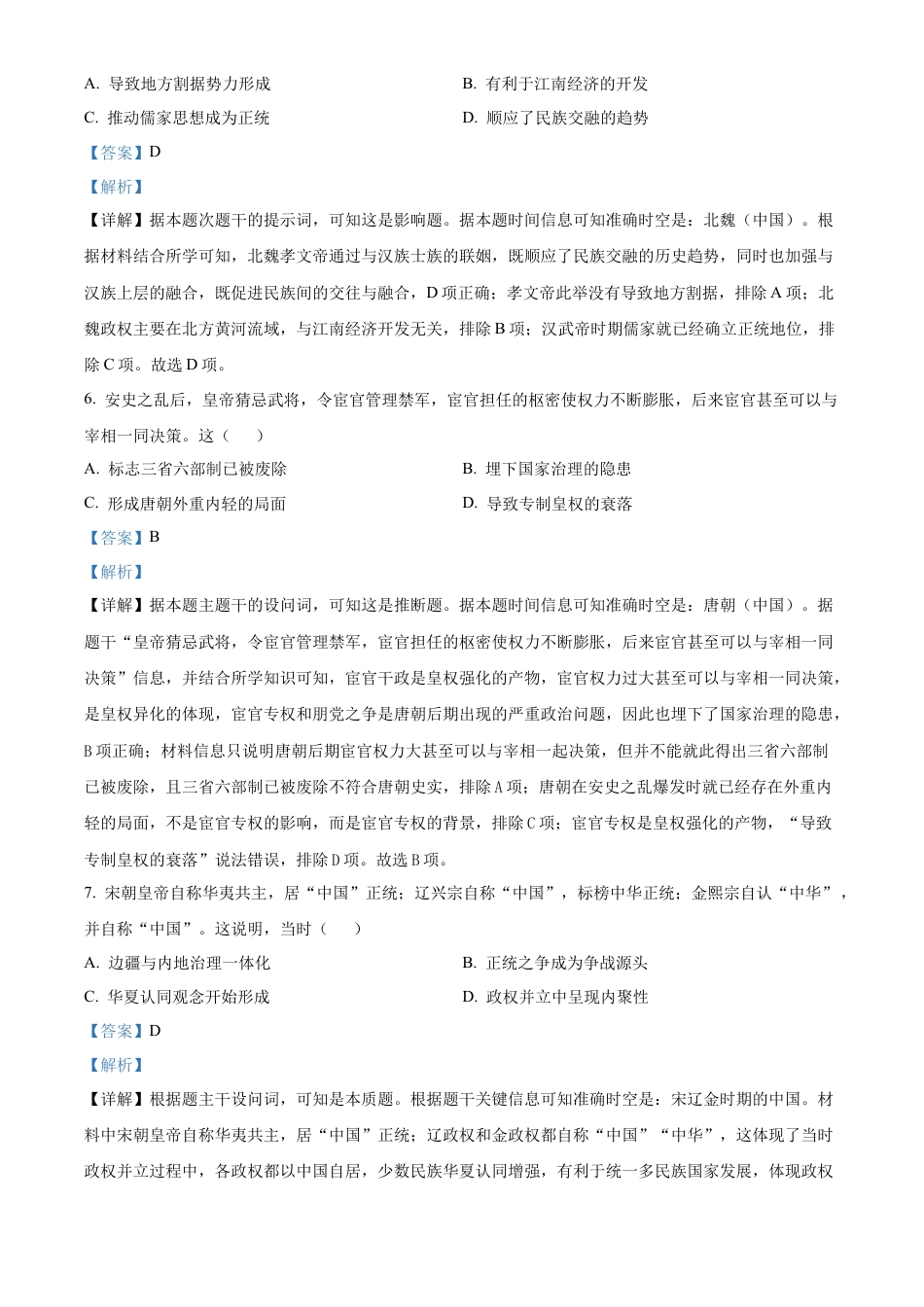 A. 导致地方割据势力形成

B. 有利于江南经济的开发

C. 推动儒家思想成为正统

D. 顺应了民族交融的趋势

【答案】D

【解析】

【详解】据本题次题干的提示词，可知这是影响题。据本题时间信息可知准确时空是：北魏（中国）。根据材料结合所学可知，北魏孝文帝通过与汉族士族的联姻，既顺应了民族交融的历史趋势，同时也加强与汉族上层的融合，既促进民族间的交往与融合，D 项正确；孝文帝此举没有导致地方割据，排除 A 项；北魏政权主要在北方黄河流域，与江南经济开发无关，排除 B 项；汉武帝时期儒家就已经确立正统地位，排除 C 项。故选 D 项。

6. 安史之乱后，皇帝猜忌武将，令宦官管理禁军，宦官担任的枢密使权力不断膨胀，后来宦官甚至可以与宰相一同决策。这（　　）

A. 标志三省六部制已被废除

B. 埋下国家治理的隐患

C. 形成唐朝外重内轻的局面

D. 导致专制皇权的衰落

【答案】B

【解析】

【详解】据本题主题干的设问词，可知这是推断题。据本题时间信息可知准确时空是：唐朝（中国）。据题干“皇帝猜忌武将，令宦官管理禁军，宦官担任的枢密使权力不断膨胀，后来宦官甚至可以与宰相一同决策”信息，并结合所学知识可知，宦官干政是皇权强化的产物，宦官权力过大甚至可以与宰相一同决策，是皇权异化的体现，宦官专权和朋党之争是唐朝后期出现的严重政治问题，因此也埋下了国家治理的隐患，B 项正确；材料信息只说明唐朝后期宦官权力大甚至可以与宰相一起决策，但并不能就此得出三省六部制已被废除，且三省六部制已被废除不符合唐朝史实，排除 A 项；唐朝在安史之乱爆发时就已经存在外重内轻的局面，不是宦官专权的影响，而是宦官专权的背景，排除 C 项；宦官专权是皇权强化的产物，“导致专制皇权的衰落”说法错误，排除 D 项。故选 B 项。

7. 宋朝皇帝自称华夷共主，居“中国”正统；辽兴宗自称“中国”，标榜中华正统；金熙宗自认“中华”，并自称“中国”。这说明，当时（　　）

A. 边疆与内地治理一体化

B. 正统之争成为争战源头

C. 华夏认同观念开始形成

D. 政权并立中呈现内聚性

【答案】D

【解析】

【详解】根据题主干设问词，可知是本质题。根据题干关键信息可知准确时空是：宋辽金时期的中国。材料中宋朝皇帝自称华夷共主，居“中国”正统；辽政权和金政权都自称“中国”“中华”，这体现了当时政权并立过程中，各政权都以中国自居，少数民族华夏认同增强，有利于统一多民族国家发展，体现政权